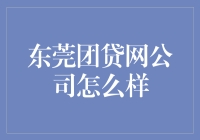 东莞团贷网公司怎么样